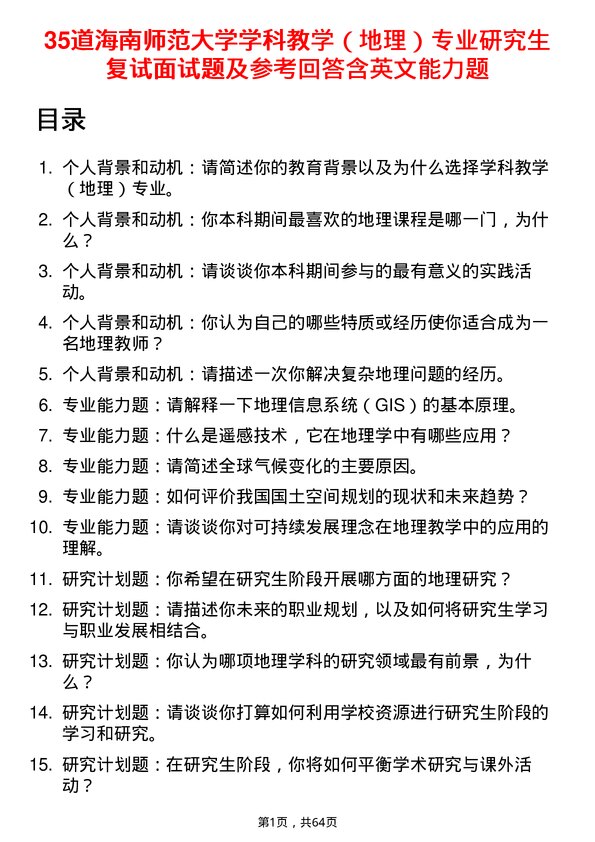 35道海南师范大学学科教学（地理）专业研究生复试面试题及参考回答含英文能力题

目录

1. 个人背景和动机：请简述你的教育背景以及为什么选择学科教学（地理）专业。
2. 个人背景和动机：你本科期间最喜欢的地理课程是哪一门，为什么？
3. 个人背景和动机：请谈谈你本科期间参与的最有意义的实践活动。
4. 个人背景和动机：你认为自己的哪些特质或经历使你适合成为一名地理教师？
5. 个人背景和动机：请描述一次你解决复杂地理问题的经历。
6. 专业能力题：请解释一下地理信息系统（GIS）的基本原理。
7. 专业能力题：什么是遥感技术，它在地理学中有哪些应用？
8. 专业能力题：请简述全球气候变化的主要原因。
9. 专业能力题：如何评价我国国土空间规划的现状和未来趋势？
10. 专业能力题：请谈谈你对可持续发展理念在地理教学中的应用的理解。
11. 研究计划题：你希望在研究生阶段开展哪方面的地理研究？
12. 研究计划题：请描述你未来的职业规划，以及如何将研究生学习与职业发展相结合。
13. 研究计划题：你认为哪项地理学科的研究领域最有前景，为什么？
14. 研究计划题：请谈谈你打算如何利用学校资源进行研究生阶段的学习和研究。
15. 研究计划题：在研究生阶段，你将如何平衡学术研究与课外活动？

第1页，共64页